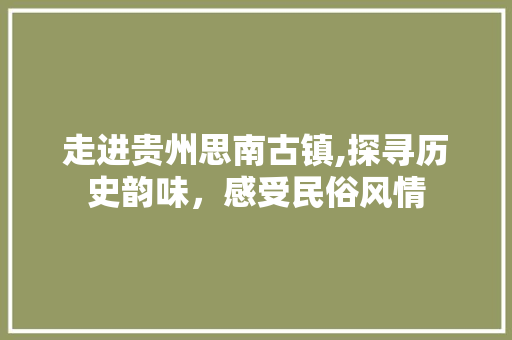 走进贵州思南古镇,探寻历史韵味，感受民俗风情